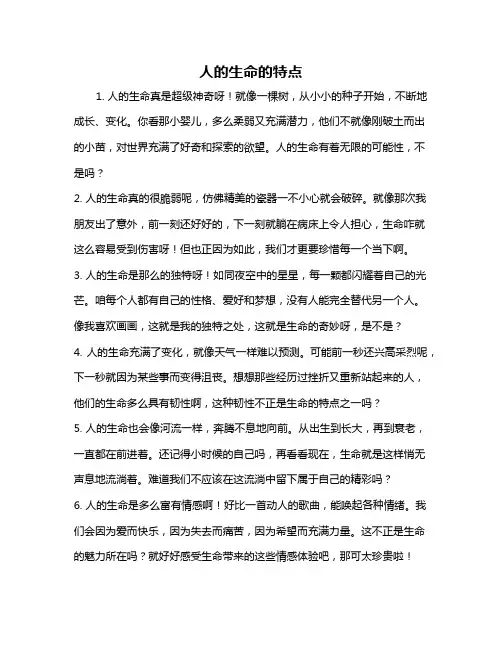 人的生命的特点

1. 人的生命真是超级神奇呀！就像一棵树，从小小的种子开始，不断地成长、变化。你看那小婴儿，多么柔弱又充满潜力，他们不就像刚破土而出的小苗，对世界充满了好奇和探索的欲望。人的生命有着无限的可能性，不是吗？

2. 人的生命真的很脆弱呢，仿佛精美的瓷器一不小心就会破碎。就像那次我朋友出了意外，前一刻还好好的，下一刻就躺在病床上令人担心，生命咋就这么容易受到伤害呀！但也正因为如此，我们才更要珍惜每一个当下啊。

3. 人的生命是那么的独特呀！如同夜空中的星星，每一颗都闪耀着自己的光芒。咱每个人都有自己的性格、爱好和梦想，没有人能完全替代另一个人。像我喜欢画画，这就是我的独特之处，这就是生命的奇妙呀，是不是？

4. 人的生命充满了变化，就像天气一样难以预测。可能前一秒还兴高采烈呢，下一秒就因为某些事而变得沮丧。想想那些经历过挫折又重新站起来的人，他们的生命多么具有韧性啊，这种韧性不正是生命的特点之一吗？

5. 人的生命也会像河流一样，奔腾不息地向前。从出生到长大，再到衰老，一直都在前进着。还记得小时候的自己吗，再看看现在，生命就是这样悄无声息地流淌着。难道我们不应该在这流淌中留下属于自己的精彩吗？

6. 人的生命是多么富有情感啊！好比一首动人的歌曲，能唤起各种情绪。我们会因为爱而快乐，因为失去而痛苦，因为希望而充满力量。这不正是生命的魅力所在吗？就好好感受生命带来的这些情感体验吧，那可太珍贵啦！